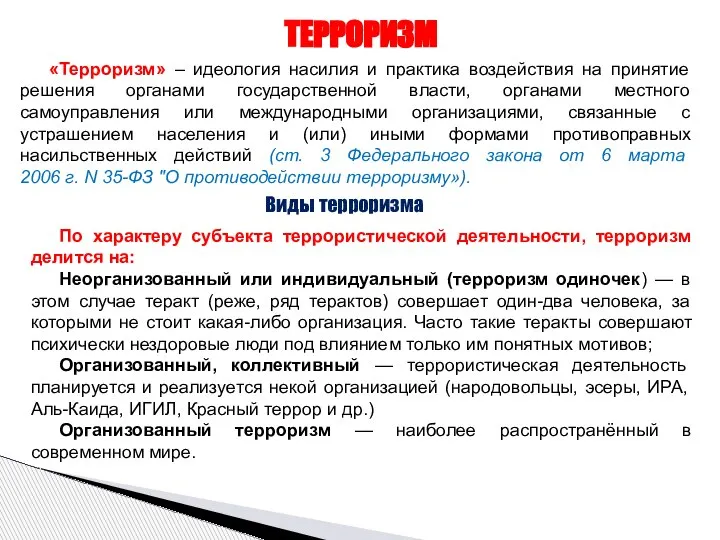 ТЕРРОРИЗМ

«Терроризм» – идеология насилия и практика воздействия на принятие решения органами государственной власти, органами местного самоуправления или международными организациями, связанные с устрашением населения и (или) иными формами противоправных насильственных действий (ст. 3 Федерального закона от 6 марта 2006 г. N 35-ФЗ "О противодействии терроризму»).

Виды терроризма

По характеру субъекта террористической деятельности, терроризм делится на:

Неорганизованный или индивидуальный (терроризм одиночек) — в этом случае теракт (реже, ряд терактов) совершает один-два человека, за которыми не стоит какая-либо организация. Часто такие теракты совершают психически нездоровые люди под влиянием только им понятных мотивов;

Организованный, коллективный — террористическая деятельность планируется и реализуется некой организацией (народовольцы, эсеры, ИРА, Аль-Каида, ИГИЛ, Красный террор и др.)

Организованный терроризм — наиболее распространённый в современном мире.